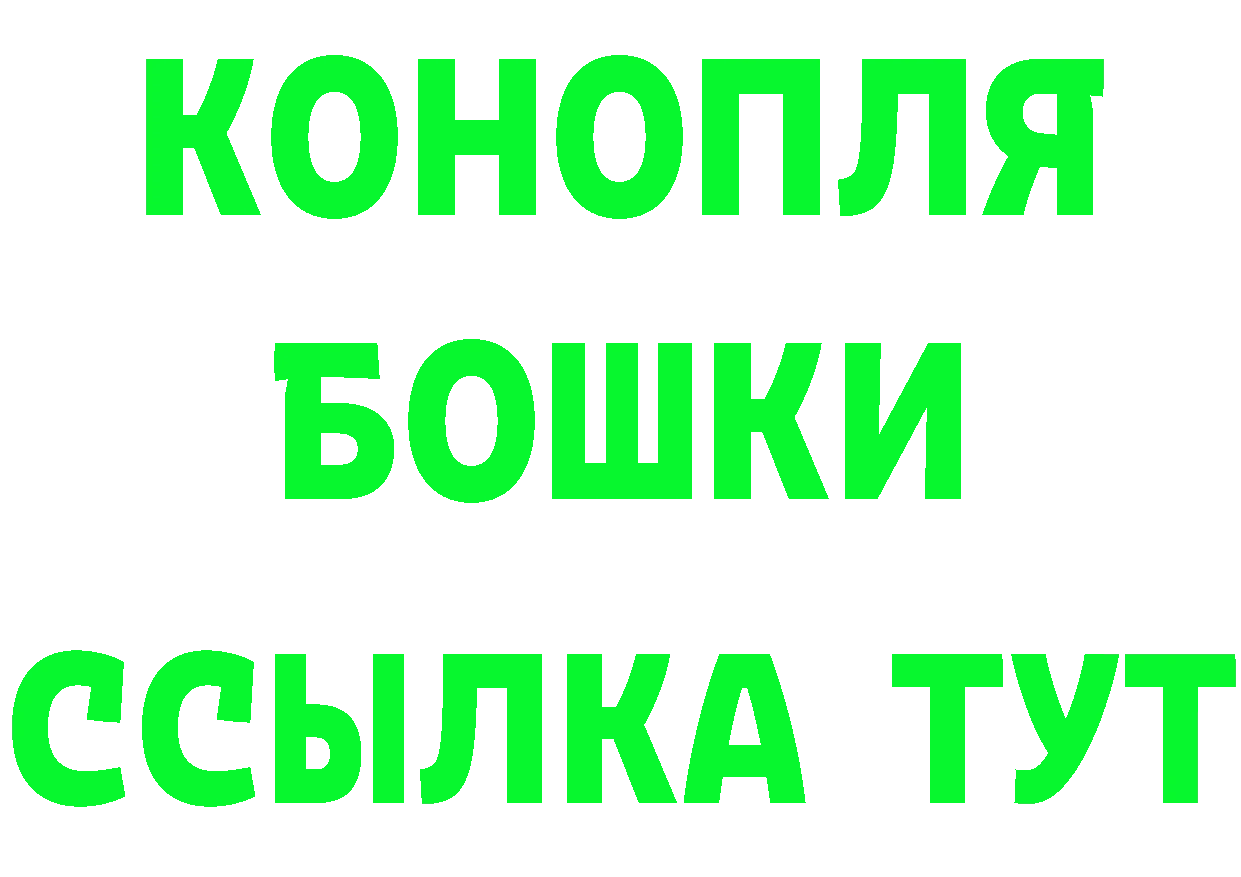 КОНОПЛЯ
БОШКИ
ССЫЛКА ТУТ